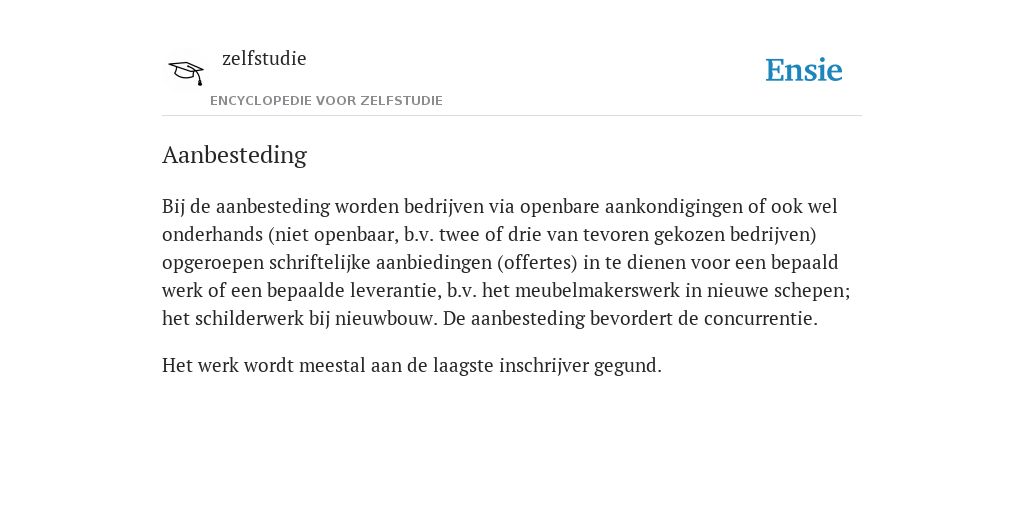 zelfstudie

ENCYCLOPEDIE VOOR ZELFSTUDIE

Ensie

Aanbesteding

Bij de aanbesteding worden bedrijven via openbare aankondigingen of ook wel onderhands (niet openbaar, b.v. twee of drie van tevoren gekozen bedrijven) opgeroepen schriftelijke aanbiedingen (offertes) in te dienen voor een bepaald werk of een bepaalde leverantie, b.v. het meubelmakerswerk in nieuwe schepen; het schilderwerk bij nieuwbouw. De aanbesteding bevordert de concurrentie.

Het werk wordt meestal aan de laagste inschrijver gegund.